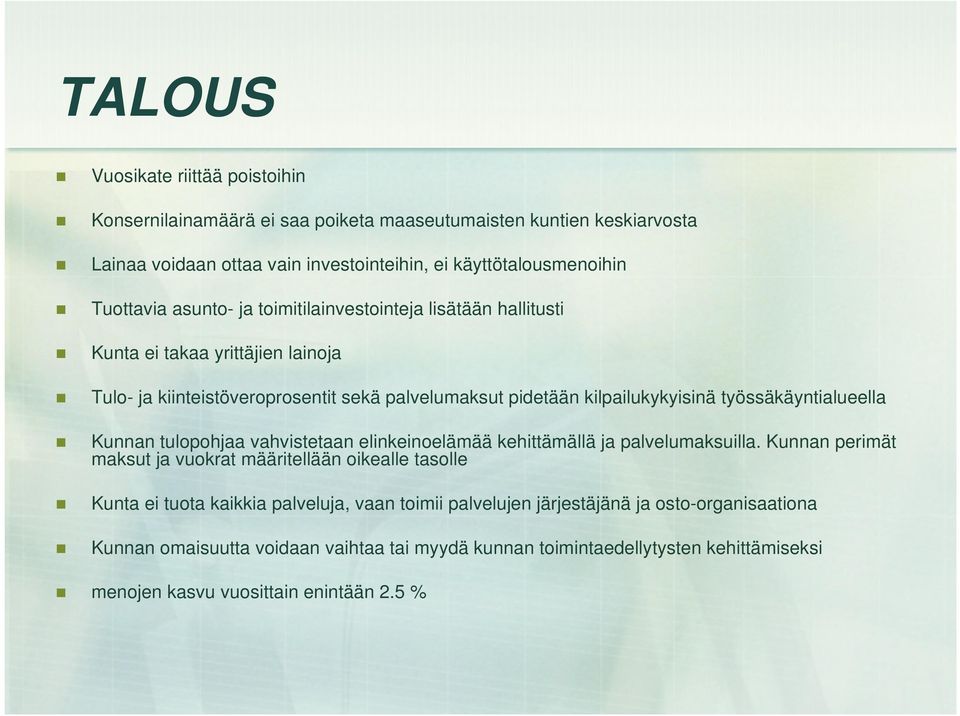 TALOUS

Vuosikate riittää poistoihin

Konsernilainamäärä ei saa poiketa maaseutumaisten kuntien keskiarvosta

Lainaa voidaan ottaa vain investointeihin, ei käyttötalousmenoihin

Tuottavia asunto- ja toimitilainvestointeja lisätään hallitusti

Kunta ei takaa yrittäjien lainoja

Tulo- ja kiinteistöveroprosentit sekä palvelumaksut pidetään kilpailukykyisinä työssäkäyntialueella

Kunnan tulopohjaa vahvistetaan elinkeinoelämää kehittämällä ja palvelumaksuilla. Kunnan perimät maksut ja vuokrat määritellään oikealle tasolle

Kunta ei tuota kaikkia palveluja, vaan toimii palvelujen järjestäjänä ja osto-organisaationa

Kunnan omaisuutta voidaan vaihtaa tai myydä kunnan toimintaedellytysten kehittämiseksi

menojen kasvu vuosittain enintään 2.5 %